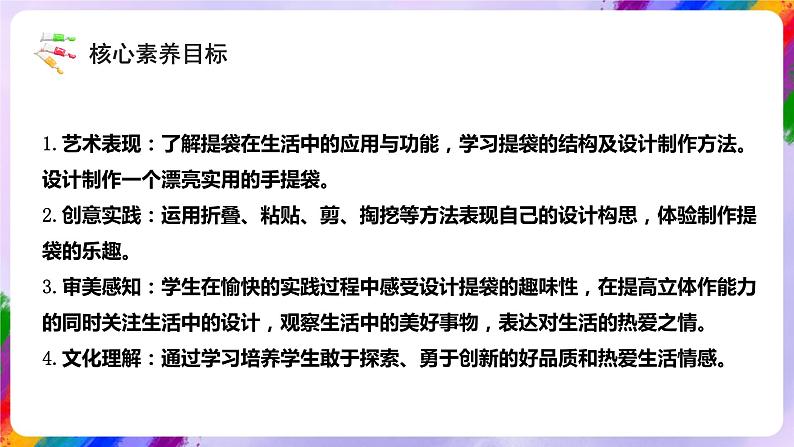 核心素养目标

1. 艺术表现：了解提袋在生活中的应用与功能，学习提袋的结构及设计制作方法。设计制作一个漂亮实用的手提袋。

2. 创意实践：运用折叠、粘贴、剪、掏挖等方法表现自己的设计构思，体验制作提袋的乐趣。

3. 审美感知：学生在愉快的实践过程中感受设计提袋的趣味性，在提高立体作能力的同时关注生活中的设计，观察生活中的美好事物，表达对生活的热爱之情。

4. 文化理解：通过学习培养学生敢于探索、勇于创新的好品质和热爱生活情感。